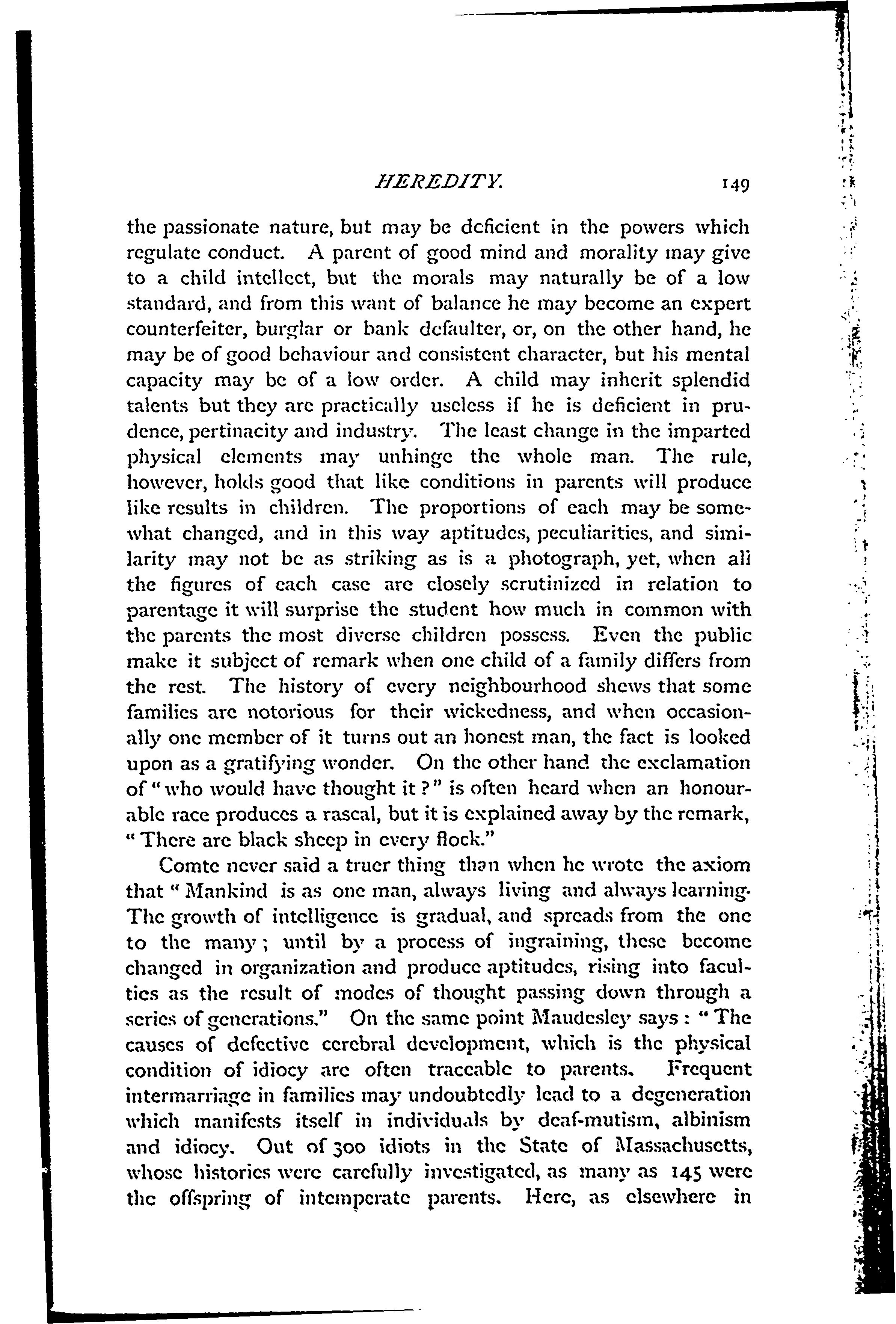 HEREDITY. 149

the passionate nature, but may be deficient in the powers which regulate conduct. A parent of good mind and morality may give to a child intellect, but the morals may naturally be of a low standard, and from this want of balance he may become an expert counterfeiter, burglar or bank defaulter, or, on the other hand, he may be of good behaviour and consistent character, but his mental capacity may be of a low order. A child may inherit splendid talents but they are practically useless if he is deficient in prudence, pertinacity and industry. The least change in the imparted physical elements may unhinge the whole man. The rule, however, holds good that like conditions in parents will produce like results in children. The proportions of each may be somewhat changed, and in this way aptitudes, peculiarities, and similarity may not be as striking as is a photograph, yet, when all the figures of each case are closely scrutinized in relation to parentage it will surprise the student how much in common with the parents the most diverse children possess. Even the public make it subject of remark when one child of a family differs from the rest. The history of every neighbourhood shews that some families are notorious for their wickedness, and when occasionally one member of it turns out an honest man, the fact is looked upon as a gratifying wonder. On the other hand the exclamation of "who would have thought it?" is often heard when an honourable race produces a rascal, but it is explained away by the remark, "There are black sheep in every flock."

Comte never said a truer thing than when he wrote the axiom that "Mankind is as one man, always living and always learning. The growth of intelligence is gradual, and spreads from the one to the many; until by a process of ingraining, these become changed in organization and produce aptitudes, rising into faculties as the result of modes of thought passing down through a series of generations." On the same point Maudesley says: "The causes of defective cerebral development, which is the physical condition of idiocy are often traceable to parents. Frequent intermarriage in families may undoubtedly lead to a degeneration which manifests itself in individuals by deaf-mutism, albinism and idiocy. Out of 300 idiots in the State of Massachusetts, whose histories were carefully investigated, as many as 145 were the offspring of intemperate parents. Here, as elsewhere in